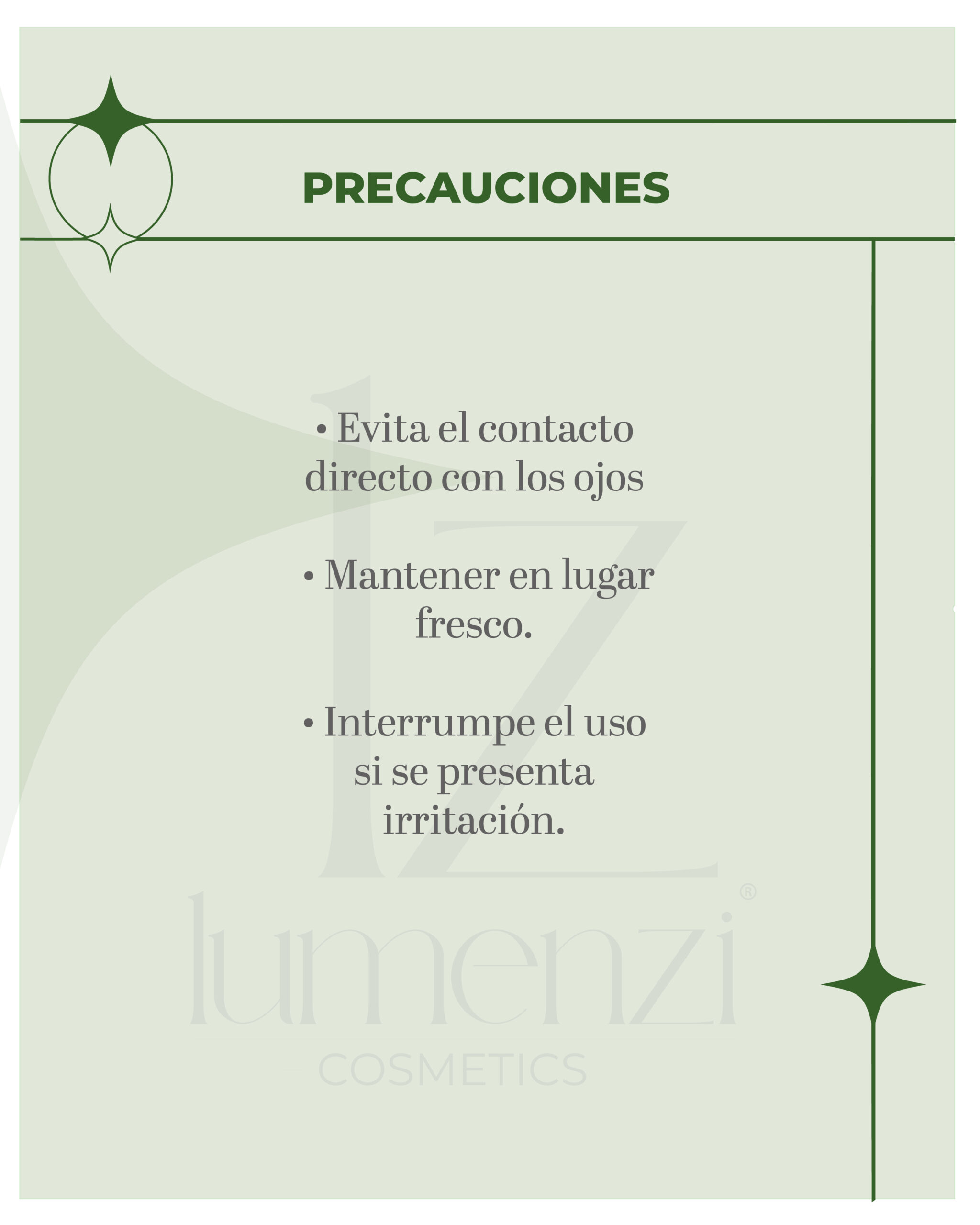 PRECAUCIONES

• Evita el contacto directo con los ojos

• Mantener en lugar fresco.

• Interrumpe el uso si se presenta irritación.

lz

lumenzi®

COSMETICS